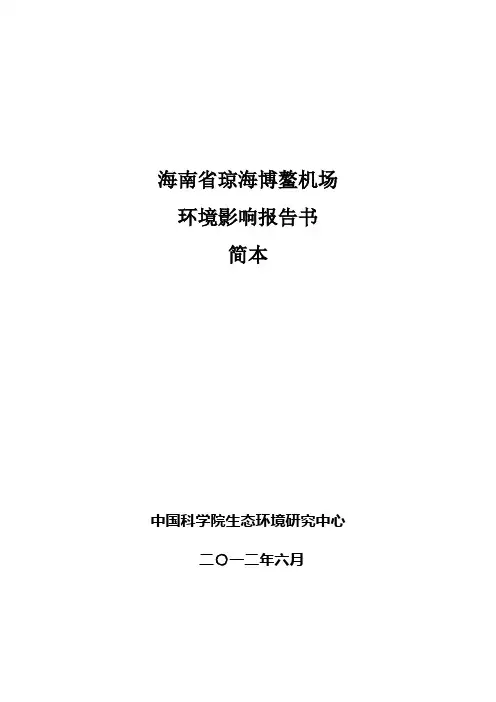 海南省琼海博鳌机场
环境影响报告书
简本

中国科学院生态环境研究中心

二〇一二年六月